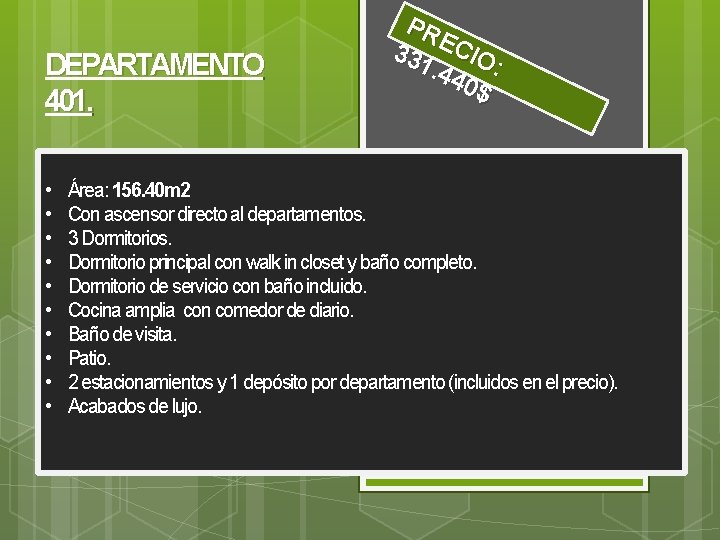 DEPARTAMENTO 401.

PRECIO:
331.440$

• Área: 156.40m2
• Con ascensor directo al departamentos.
• 3 Dormitorios.
• Dormitorio principal con walk in closet y baño completo.
• Dormitorio de servicio con baño incluido.
• Cocina amplia con comedor de diario.
• Baño de visita.
• Patio.
• 2 estacionamientos y 1 depósito por departamento (incluidos en el precio).
• Acabados de lujo.